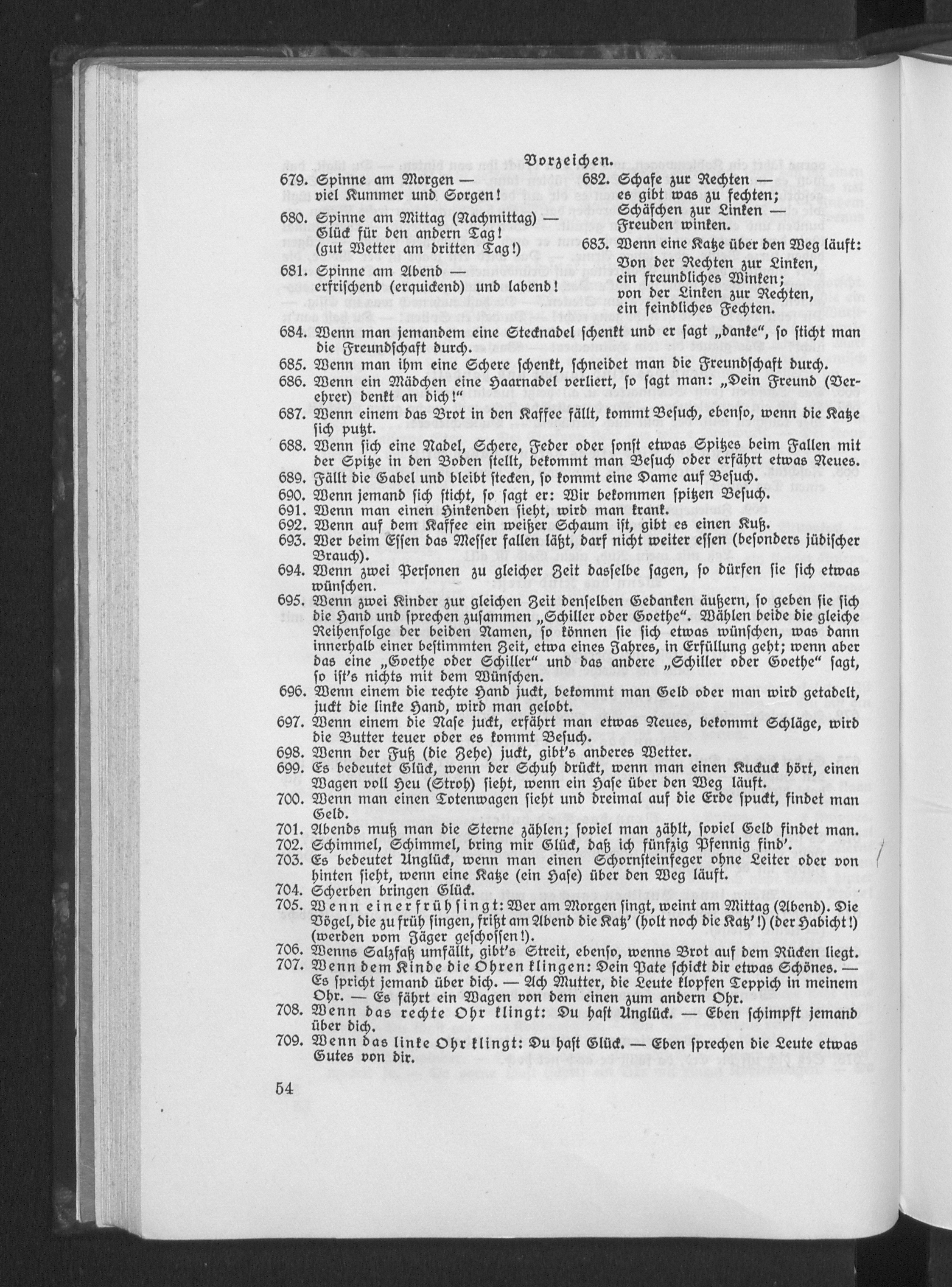 Vorzeichen.

679. Spinne am Morgen — viel Kummer und Sorgen!

680. Spinne am Mittag (Nachmittag) — Glück für den andern Tag! (gut Wetter am dritten Tag!)

681. Spinne am Abend — erfrischend (erquickend) und labend!

682. Schafe zur Rechten — es gibt was zu fechten; Schäfchen zur Linken — Freuden winken.

683. Wenn eine Katze über den Weg läuft: Von der Rechten zur Linken, ein freundliches Winken; von der Linken zur Rechten, ein feindliches Fechten.

684. Wenn man jemandem eine Stecknadel schenkt und er sagt „danke", so sticht man die Freundschaft durch.

685. Wenn man ihm eine Schere schenkt, schneidet man die Freundschaft durch.

686. Wenn ein Mädchen eine Haarnadel verliert, so sagt man: „Dein Freund (Verehrer) denkt an dich!"

687. Wenn einem das Brot in den Kaffee fällt, kommt Besuch, ebenso, wenn die Katze sich putzt.

688. Wenn sich eine Nadel, Schere, Feder oder sonst etwas Spitzes beim Fallen mit der Spitze in den Boden stellt, bekommt man Besuch oder erfährt etwas Neues.

689. Fällt die Gabel und bleibt stecken, so kommt eine Dame auf Besuch.

690. Wenn jemand sich sticht, so sagt er: Wir bekommen spitzen Besuch.

691. Wenn man einen Hinkenden sieht, wird man krank.

692. Wenn auf dem Kaffee ein weißer Schaum ist, gibt es einen Kuß.

693. Wer beim Essen das Messer fallen läßt, darf nicht weiter essen (besonders jüdischer Brauch).

694. Wenn zwei Personen zu gleicher Zeit dasselbe sagen, so dürfen sie sich etwas wünschen.

695. Wenn zwei Kinder zur gleichen Zeit denselben Gedanken äußern, so geben sie sich die Hand und sprechen zusammen „Schiller oder Goethe". Wählen beide die gleiche Reihenfolge der beiden Namen, so können sie sich etwas wünschen, was dann innerhalb einer bestimmten Zeit, etwa eines Jahres, in Erfüllung geht; wenn aber das eine „Goethe oder Schiller" und das andere „Schiller oder Goethe" sagt, so ist's nichts mit dem Wünschen.

696. Wenn einem die rechte Hand juckt, bekommt man Geld oder man wird getadelt, juckt die linke Hand, wird man gelobt.

697. Wenn einem die Nase juckt, erfährt man etwas Neues, bekommt Schläge, wird die Butter teuer oder es kommt Besuch.

698. Wenn der Fuß (die Zehe) juckt, gibt's anderes Wetter.

699. Es bedeutet Glück, wenn der Schuh drückt, wenn man einen Kuckuck hört, einen Wagen voll Heu (Stroh) sieht, wenn ein Hase über den Weg läuft.

700. Wenn man einen Totenwagen sieht und dreimal auf die Erde spuckt, findet man Geld.

701. Abends muß man die Sterne zählen; soviel man zählt, soviel Geld findet man.

702. Schimmel, Schimmel, bring mir Glück, daß ich fünfzig Pfennig find'.

703. Es bedeutet Unglück, wenn man einen Schornsteinfeger ohne Leiter oder von hinten sieht, wenn eine Katze (ein Hase) über den Weg läuft.

704. Scherben bringen Glück.

705. Wenn einer früh singt: Wer am Morgen singt, weint am Mittag (Abend). Die Vögel, die zu früh singen, frißt am Abend die Katz' (holt noch die Katz'!) (der Habicht!) (werden vom Jäger geschossen!).

706. Wenns Salzfaß umfällt, gibt's Streit, ebenso, wenns Brot auf dem Rücken liegt.

707. Wenn dem Kinde die Ohren klingen: Dein Pate schickt dir etwas Schönes. — Es spricht jemand über dich. — Ach Mutter, die Leute klopfen Teppich in meinem Ohr. — Es fährt ein Wagen von dem einen zum andern Ohr.

708. Wenn das rechte Ohr klingt: Du hast Unglück. — Eben schimpft jemand über dich.

709. Wenn das linke Ohr klingt: Du hast Glück. — Eben sprechen die Leute etwas Gutes von dir.

54